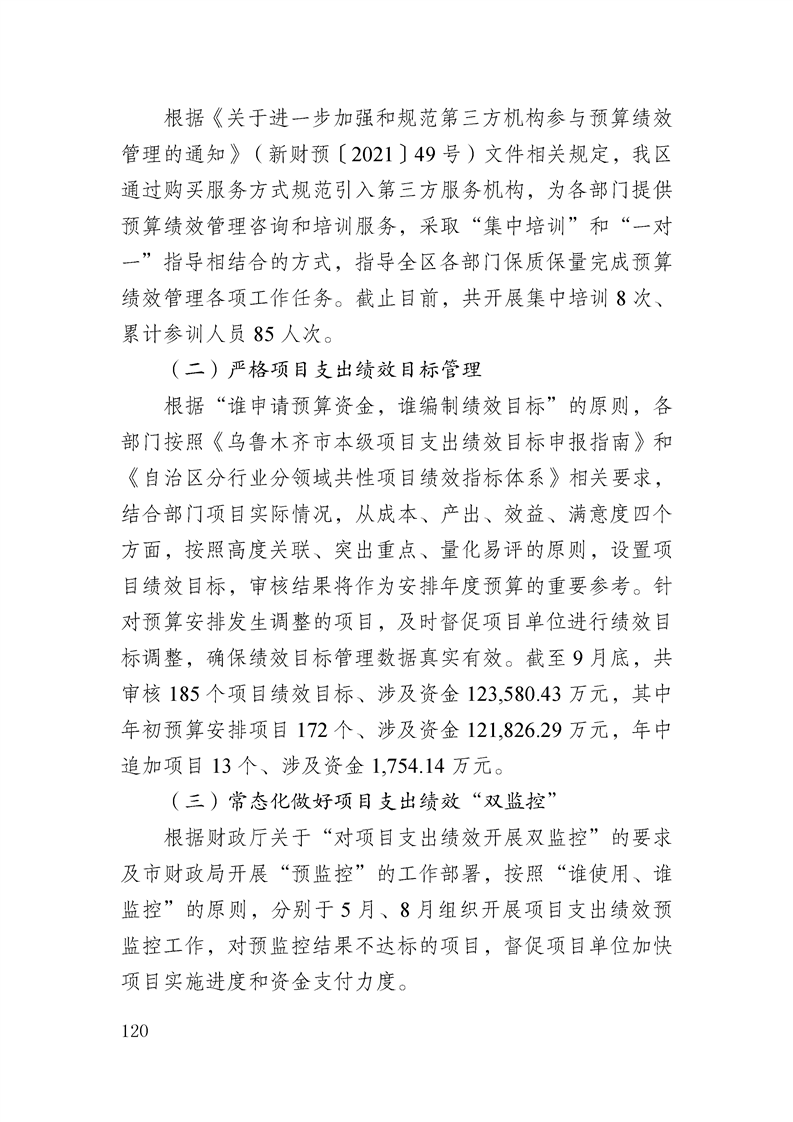 根据《关于进一步加强和规范第三方机构参与预算绩效管理的通知》（新财预〔2021〕49号）文件相关规定，我区通过购买服务方式规范引入第三方服务机构，为各部门提供预算绩效管理咨询和培训服务，采取“集中培训”和“一对一”指导相结合的方式，指导全区各部门保质保量完成预算绩效管理各项工作任务。截止目前，共开展集中培训8次、累计参训人员85人次。

（二）严格项目支出绩效目标管理

根据“谁申请预算资金，谁编制绩效目标”的原则，各部门按照《乌鲁木齐市本级项目支出绩效目标申报指南》和《自治区分行业分领域共性项目绩效指标体系》相关要求，结合部门项目实际情况，从成本、产出、效益、满意度四个方面，按照高度关联、突出重点、量化易评的原则，设置项目绩效目标，审核结果将作为安排年度预算的重要参考。针对预算安排发生调整的项目，及时督促项目单位进行绩效目标调整，确保绩效目标管理数据真实有效。截至9月底，共审核185个项目绩效目标、涉及资金123,580.43万元，其中年初预算安排项目172个、涉及资金121,826.29万元，年中追加项目13个、涉及资金1,754.14万元。

（三）常态化做好项目支出绩效“双监控”

根据财政厅关于“对项目支出绩效开展双监控”的要求及市财政局开展“预监控”的工作部署，按照“谁使用、谁监控”的原则，分别于5月、8月组织开展项目支出绩效预监控工作，对预监控结果不达标的项目，督促项目单位加快项目实施进度和资金支付力度。

120